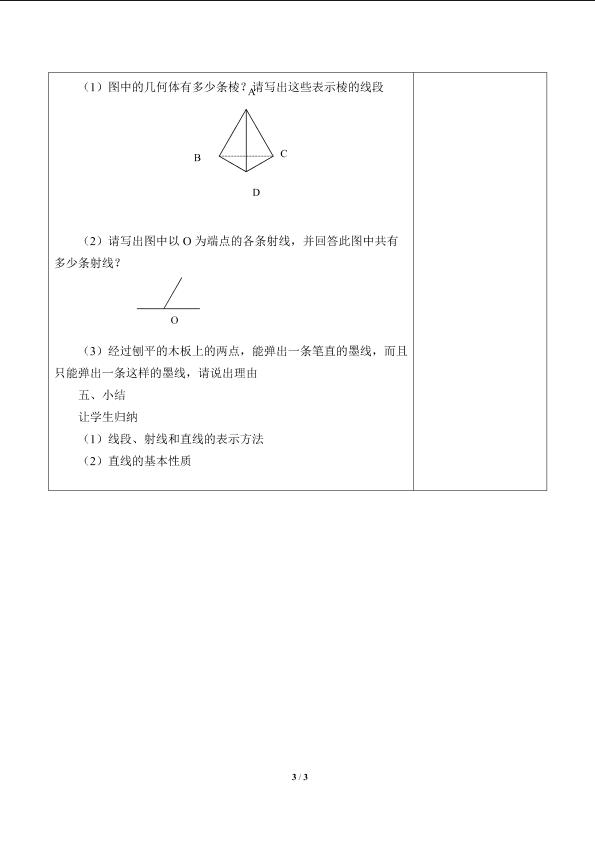 （1）图中的几何体有多少条棱？请写出这些表示棱的线段

A

B

C

D

（2）请写出图中以O为端点的各条射线，并回答此图中共有多少条射线？

O

（3）经过刨平的木板上的两点，能弹出一条笔直的墨线，而且只能弹出一条这样的墨线，请说出理由

五、小结

让学生归纳

（1）线段、射线和直线的表示方法

（2）直线的基本性质

3 / 3